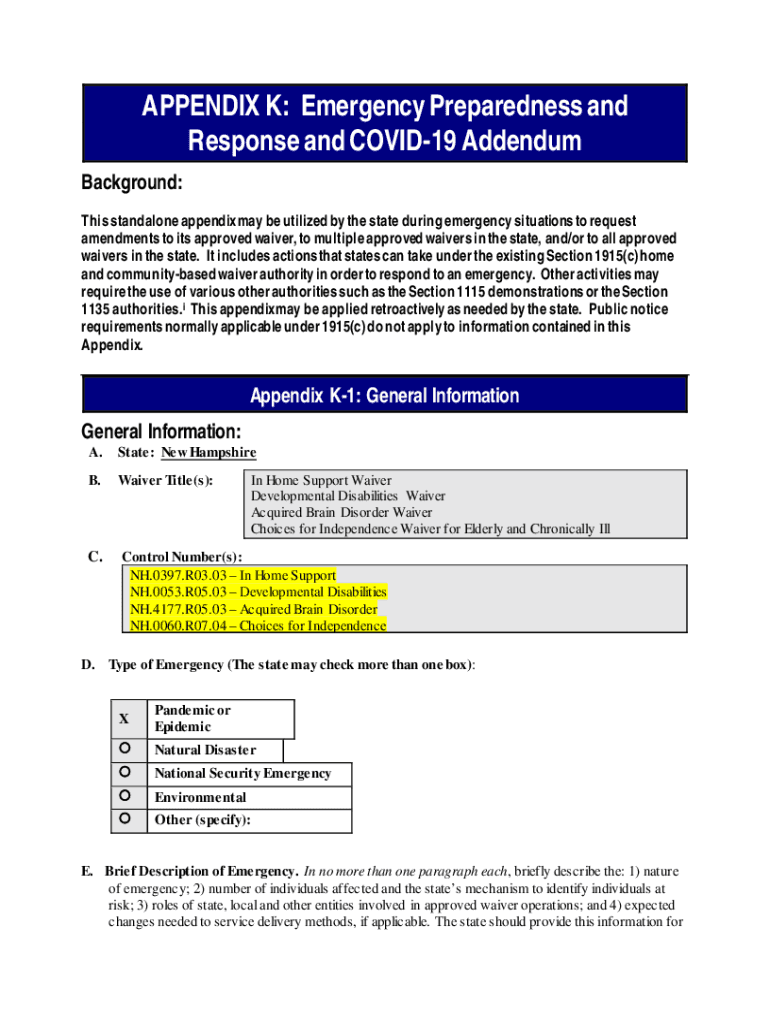 APPENDIX K: Emergency Preparedness and Response and COVID-19 Addendum

Background:

This standalone appendix may be utilized by the state during emergency situations to request amendments to its approved waiver, to multiple approved waivers in the state, and/or to all approved waivers in the state. It includes actions that states can take under the existing Section 1915(c) home and community-based waiver authority in order to respond to an emergency. Other activities may require the use of various other authorities such as the Section 1115 demonstrations or the Section 1135 authorities.$^{i}$ This appendix may be applied retroactively as needed by the state. Public notice requirements normally applicable under 1915(c) do not apply to information contained in this Appendix.

Appendix K-1: General Information

General Information:

A. State: New Hampshire

B. Waiver Title(s):

In Home Support Waiver
Developmental Disabilities Waiver
Acquired Brain Disorder Waiver
Choices for Independence Waiver for Elderly and Chronically Ill

C. Control Number(s):
NH.0397.R03.03 – In Home Support
NH.0053.R05.03 – Developmental Disabilities
NH.4177.R05.03 – Acquired Brain Disorder
NH.0060.R07.04 – Choices for Independence

D. Type of Emergency (The state may check more than one box):

| X | Pandemic or Epidemic |
|---|---|
| ○ | Natural Disaster |
| ○ | National Security Emergency |
| ○ | Environmental |
| ○ | Other (specify): |

E. Brief Description of Emergency. In no more than one paragraph each, briefly describe the: 1) nature of emergency; 2) number of individuals affected and the state's mechanism to identify individuals at risk; 3) roles of state, local and other entities involved in approved waiver operations; and 4) expected changes needed to service delivery methods, if applicable. The state should provide this information for